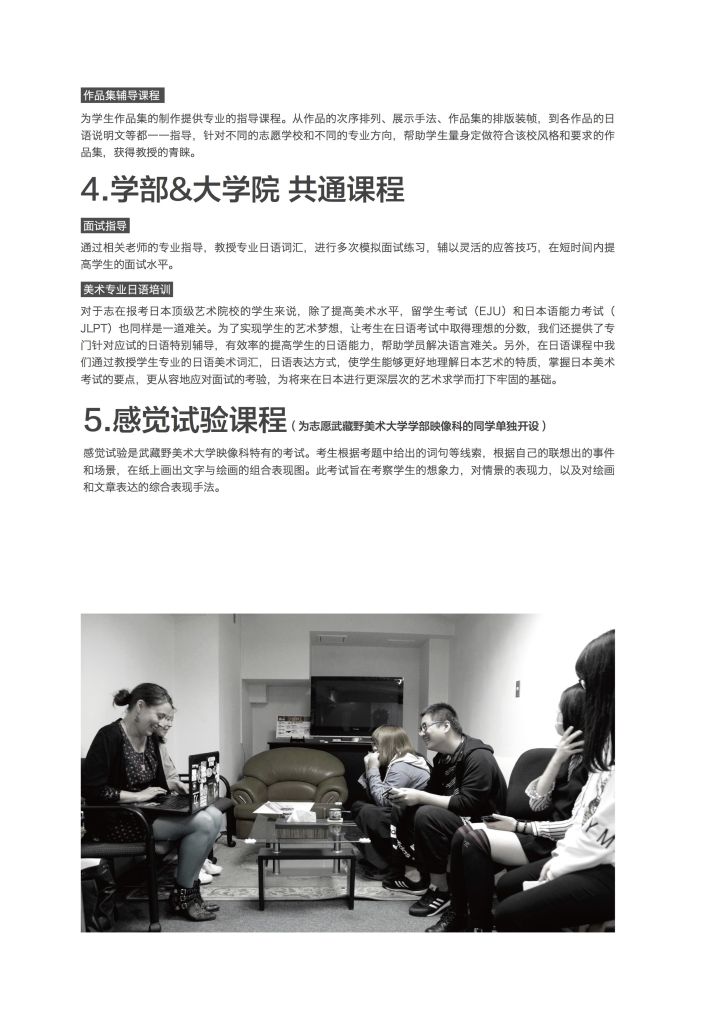 作品集辅导课程

为学生作品集的制作提供专业的指导课程。从作品的次序排列、展示手法、作品集的排版装帧，到各作品的日语说明文等都一一指导，针对不同的志愿学校和不同的专业方向，帮助学生量身定做符合该校风格和要求的作品集，获得教授的青睐。

4.学部&大学院 共通课程

面试指导

通过相关老师的专业指导，教授专业日语词汇，进行多次模拟面试练习，辅以灵活的应答技巧，在短时间内提高学生的面试水平。

美术专业日语培训

对于志在报考日本顶级艺术院校的学生来说，除了提高美术水平，留学生考试（EJU）和日本语能力考试（JLPT）也同样是一道难关。为了实现学生的艺术梦想，让考生在日语考试中取得理想的分数，我们还提供了专门针对应试的日语特别辅导，有效率的提高学生的日语能力，帮助学员解决语言难关。另外，在日语课程中我们通过教授学生专业的日语美术词汇，日语表达方式，使学生能够更好地理解日本艺术的特质，掌握日本美术考试的要点，更从容地应对面试的考验，为将来在日本进行更深层次的艺术求学而打下牢固的基础。

5.感觉试验课程（为志愿武藏野美术大学学部映像科的同学单独开设）

感觉试验是武藏野美术大学映像科特有的考试。考生根据考题中给出的词句等线索，根据自己的联想出的事件和场景，在纸上画出文字与绘画的组合表现图。此考试旨在考察学生的想象力，对情景的表现力，以及对绘画和文章表达的综合表现手法。